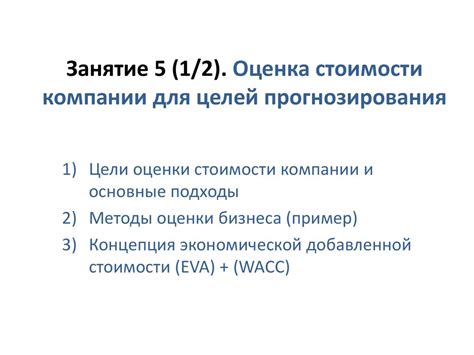 Занятие 5 (1/2). Оценка стоимости компании для целей прогнозирования

1) Цели оценки стоимости компании и основные подходы
2) Методы оценки бизнеса (пример)
3) Концепция экономической добавленной стоимости (EVA) + (WACC)